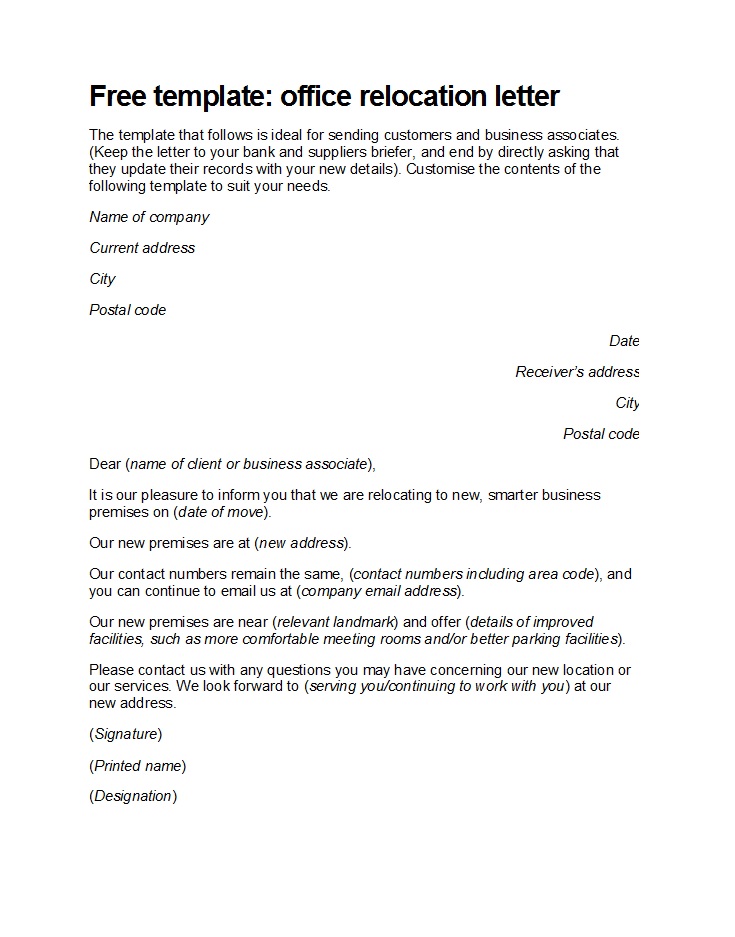 Free template: office relocation letter

The template that follows is ideal for sending customers and business associates. (Keep the letter to your bank and suppliers briefer, and end by directly asking that they update their records with your new details). Customise the contents of the following template to suit your needs.

Name of company

Current address

City

Postal code

Date

Receiver's address

City

Postal code

Dear (name of client or business associate),

It is our pleasure to inform you that we are relocating to new, smarter business premises on (date of move).

Our new premises are at (new address).

Our contact numbers remain the same, (contact numbers including area code), and you can continue to email us at (company email address).

Our new premises are near (relevant landmark) and offer (details of improved facilities, such as more comfortable meeting rooms and/or better parking facilities).

Please contact us with any questions you may have concerning our new location or our services. We look forward to (serving you/continuing to work with you) at our new address.

(Signature)

(Printed name)

(Designation)